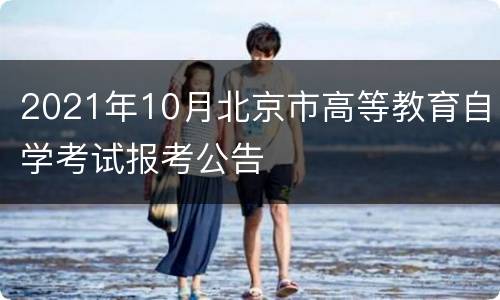 2021年10月北京市高等教育自学考试报考公告